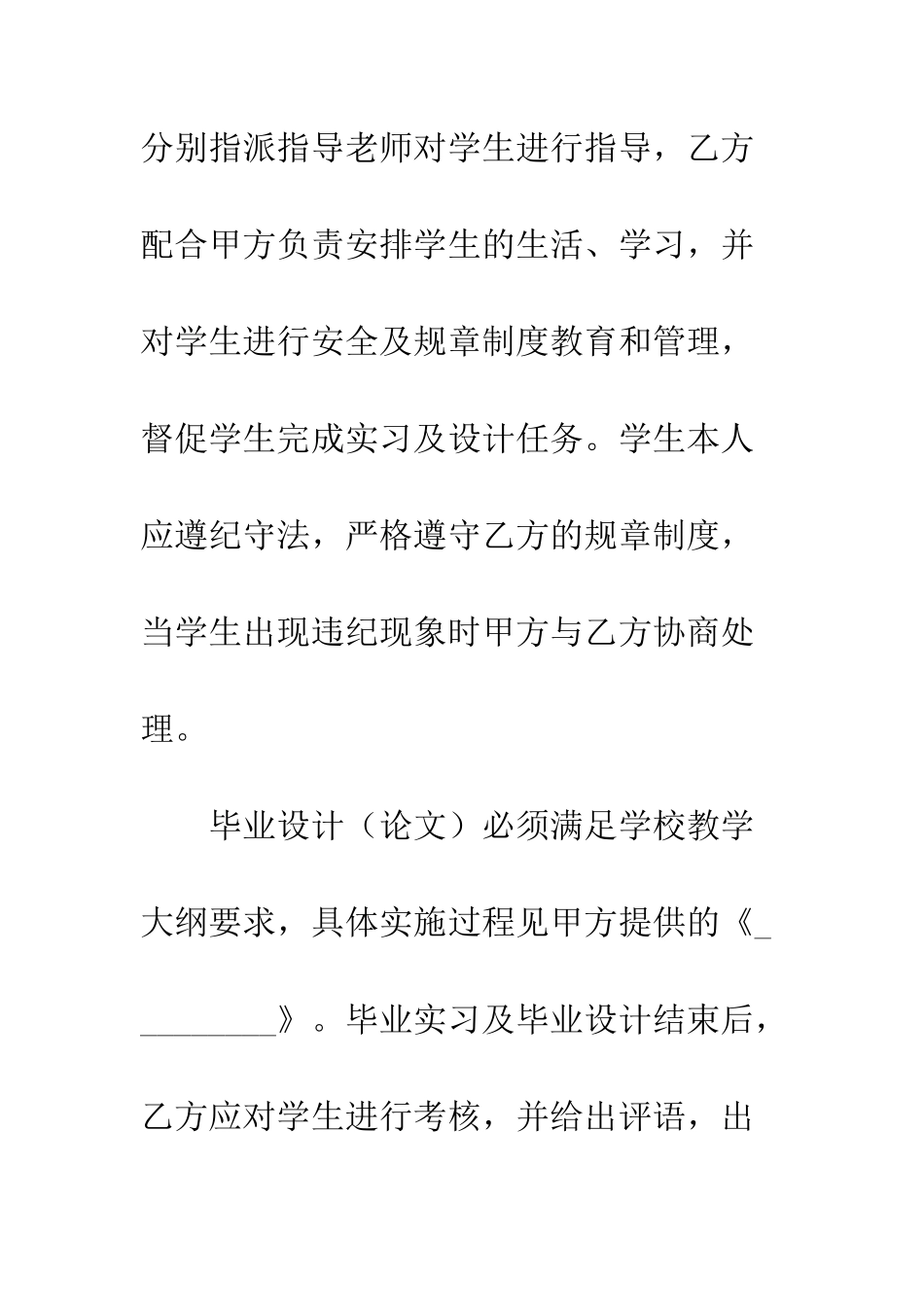 分别指派指导老师对学生进行指导，乙方配合甲方负责安排学生的生活、学习，并对学生进行安全及规章制度教育和管理，督促学生完成实习及设计任务。学生本人应遵纪守法，严格遵守乙方的规章制度，当学生出现违纪现象时甲方与乙方协商处理。

毕业设计（论文）必须满足学校教学大纲要求，具体实施过程见甲方提供的《_________》。毕业实习及毕业设计结束后，乙方应对学生进行考核，并给出评语，出